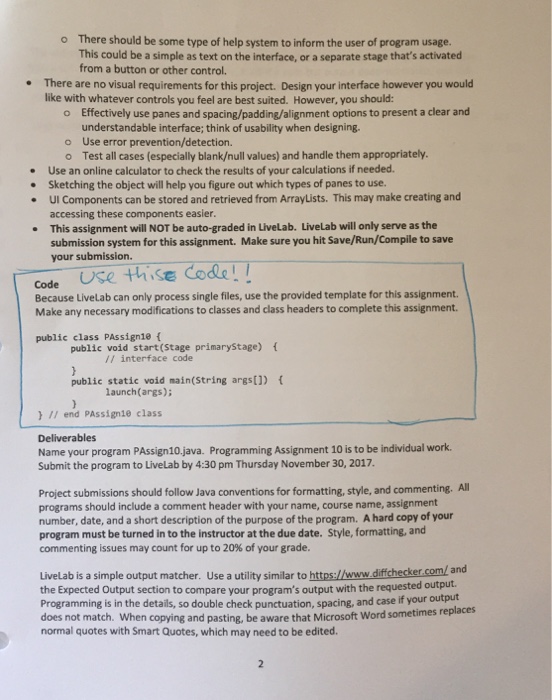 o There should be some type of help system to inform the user of program usage. This could be a simple as text on the interface, or a separate stage that's activated from a button or other control.

• There are no visual requirements for this project. Design your interface however you would like with whatever controls you feel are best suited. However, you should:
  o Effectively use panes and spacing/padding/alignment options to present a clear and understandable interface; think of usability when designing.
  o Use error prevention/detection.
  o Test all cases (especially blank/null values) and handle them appropriately.
• Use an online calculator to check the results of your calculations if needed.
• Sketching the object will help you figure out which types of panes to use.
• UI Components can be stored and retrieved from ArrayLists. This may make creating and accessing these components easier.
• This assignment will NOT be auto-graded in LiveLab. LiveLab will only serve as the submission system for this assignment. Make sure you hit Save/Run/Compile to save your submission.

Code Use thise Code!!
Because LiveLab can only process single files, use the provided template for this assignment. Make any necessary modifications to classes and class headers to complete this assignment.

public class PAssign10 {
    public void start(Stage primaryStage) {
        // interface code
    }
    public static void main(String args[]) {
        launch(args);
    }
} // end PAssign10 class

Deliverables
Name your program PAssign10.java. Programming Assignment 10 is to be individual work. Submit the program to LiveLab by 4:30 pm Thursday November 30, 2017.

Project submissions should follow Java conventions for formatting, style, and commenting. All programs should include a comment header with your name, course name, assignment number, date, and a short description of the purpose of the program. A hard copy of your program must be turned in to the instructor at the due date. Style, formatting, and commenting issues may count for up to 20% of your grade.

LiveLab is a simple output matcher. Use a utility similar to https://www.diffchecker.com/ and the Expected Output section to compare your program's output with the requested output. Programming is in the details, so double check punctuation, spacing, and case if your output does not match. When copying and pasting, be aware that Microsoft Word sometimes replaces normal quotes with Smart Quotes, which may need to be edited.

2